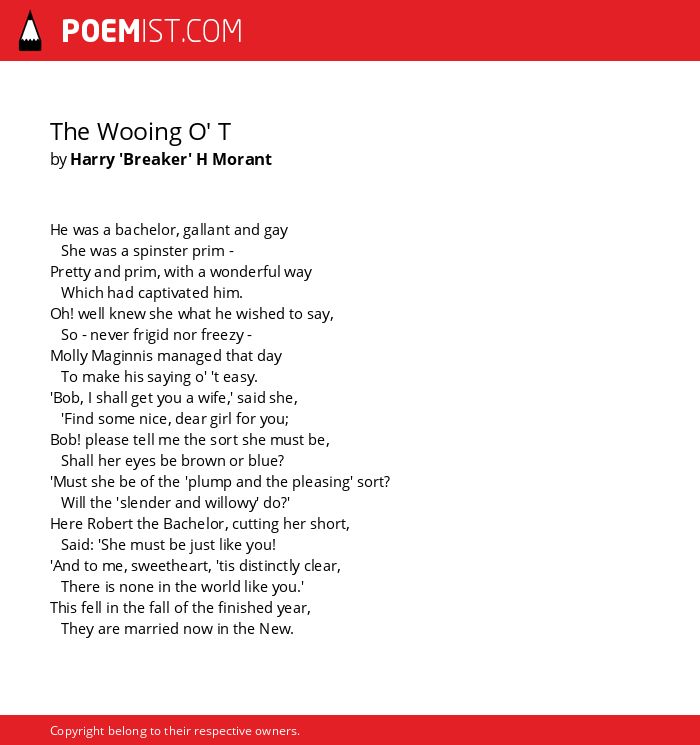 POEMIST.COM

The Wooing O' T
by Harry 'Breaker' H Morant

He was a bachelor, gallant and gay
She was a spinster prim -
Pretty and prim, with a wonderful way
Which had captivated him.
Oh! well knew she what he wished to say,
So - never frigid nor freezy -
Molly Maginnis managed that day
To make his saying o' 't easy.
'Bob, I shall get you a wife,' said she,
'Find some nice, dear girl for you;
Bob! please tell me the sort she must be,
Shall her eyes be brown or blue?
'Must she be of the 'plump and the pleasing' sort?
Will the 'slender and willowy' do?'
Here Robert the Bachelor, cutting her short,
Said: 'She must be just like you!
'And to me, sweetheart, 'tis distinctly clear,
There is none in the world like you.'
This fell in the fall of the finished year,
They are married now in the New.

Copyright belong to their respective owners.